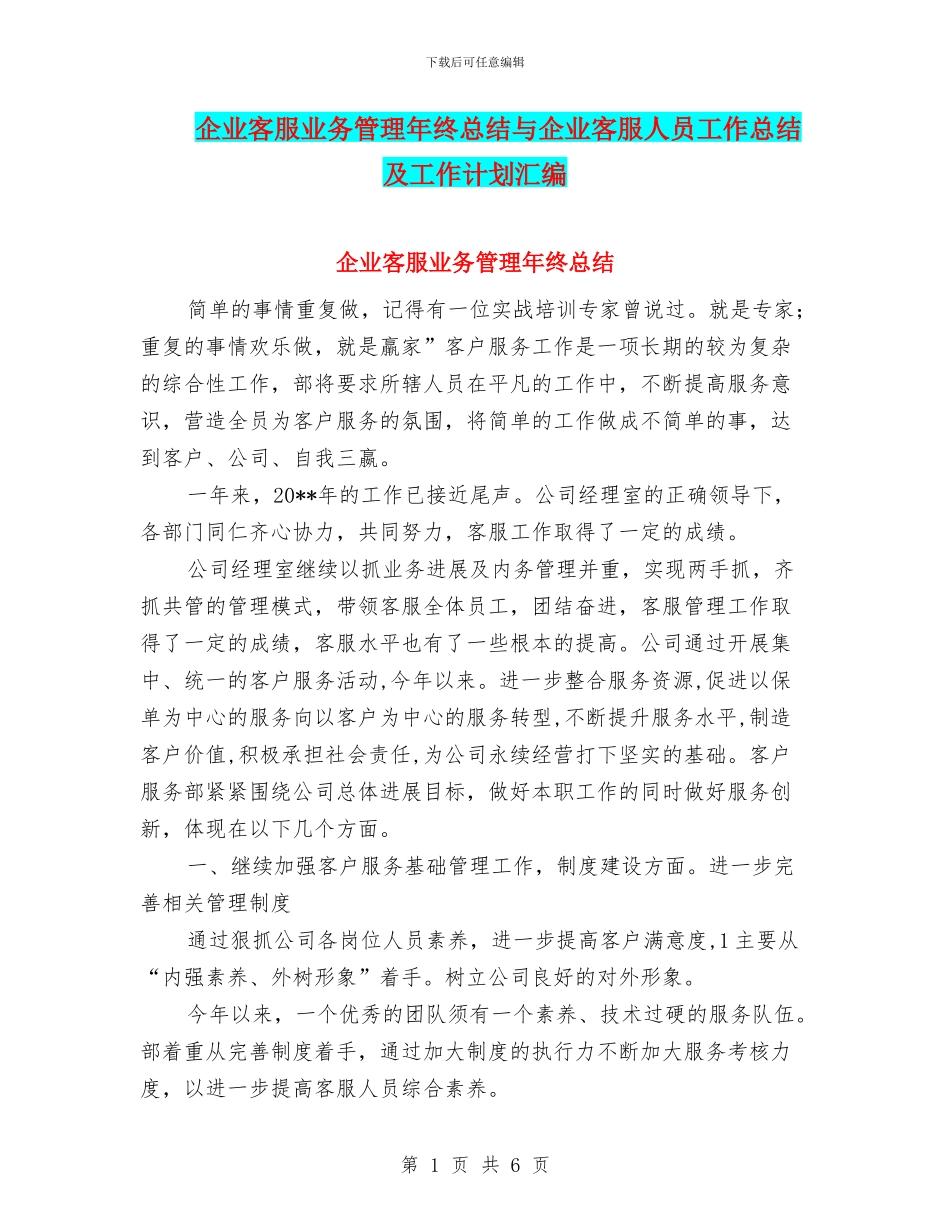 下载后可任意编辑

企业客服业务管理年终总结与企业客服人员工作总结及工作计划汇编

企业客服业务管理年终总结

简单的事情重复做，记得有一位实战培训专家曾说过。就是专家；重复的事情欢乐做，就是赢家”客户服务工作是一项长期的较为复杂的综合性工作，部将要求所辖人员在平凡的工作中，不断提高服务意识，营造全员为客户服务的氛围，将简单的工作做成不简单的事，达到客户、公司、自我三赢。

一年来，20**年的工作已接近尾声。公司经理室的正确领导下，各部门同仁齐心协力，共同努力，客服工作取得了一定的成绩。

公司经理室继续以抓业务进展及内务管理并重，实现两手抓，齐抓共管的管理模式，带领客服全体员工，团结奋进，客服管理工作取得了一定的成绩，客服水平也有了一些根本的提高。公司通过开展集中、统一的客户服务活动,今年以来。进一步整合服务资源,促进以保单为中心的服务向以客户为中心的服务转型,不断提升服务水平,制造客户价值,积极承担社会责任,为公司永续经营打下坚实的基础。客户服务部紧紧围绕公司总体进展目标，做好本职工作的同时做好服务创新，体现在以下几个方面。

一、继续加强客户服务基础管理工作，制度建设方面。进一步完善相关管理制度

通过狠抓公司各岗位人员素养，进一步提高客户满意度,1主要从“内强素养、外树形象”着手。树立公司良好的对外形象。

今年以来，一个优秀的团队须有一个素养、技术过硬的服务队伍。部着重从完善制度着手，通过加大制度的执行力不断加大服务考核力度，以进一步提高客服人员综合素养。

第 1 页 共 6 页